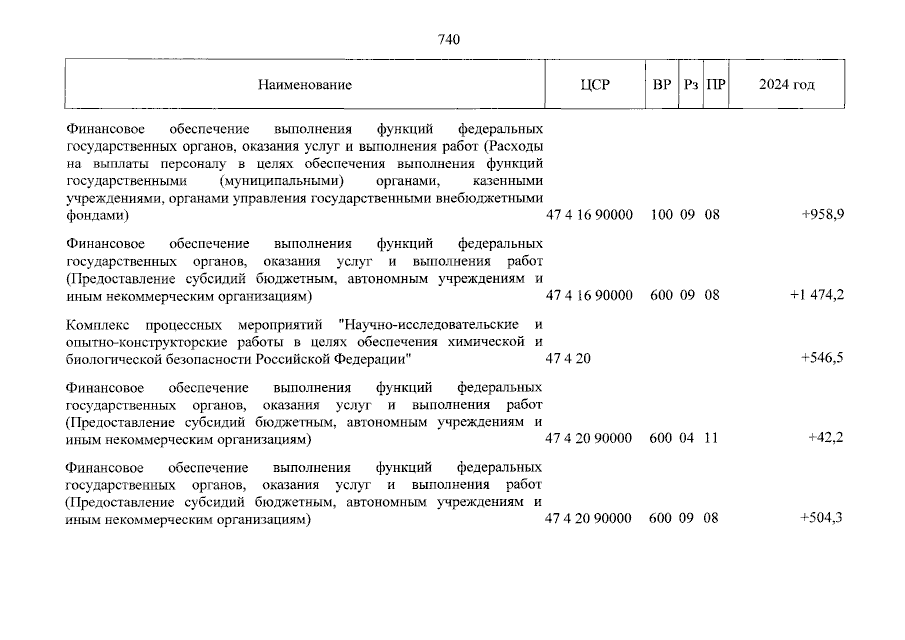 740

| Наименование | ЦСР | ВР | Рз | ПР | 2024 год |
|---|---|---|---|---|---|
| Финансовое обеспечение выполнения функций федеральных государственных органов, оказания услуг и выполнения работ (Расходы на выплаты персоналу в целях обеспечения выполнения функций государственными (муниципальными) органами, казенными учреждениями, органами управления государственными внебюджетными фондами) | 47 4 16 90000 | 100 | 09 | 08 | +958,9 |
| Финансовое обеспечение выполнения функций федеральных государственных органов, оказания услуг и выполнения работ (Предоставление субсидий бюджетным, автономным учреждениям и иным некоммерческим организациям) | 47 4 16 90000 | 600 | 09 | 08 | +1 474,2 |
| Комплекс процессных мероприятий "Научно-исследовательские и опытно-конструкторские работы в целях обеспечения химической и биологической безопасности Российской Федерации" | 47 4 20 | | | | +546,5 |
| Финансовое обеспечение выполнения функций федеральных государственных органов, оказания услуг и выполнения работ (Предоставление субсидий бюджетным, автономным учреждениям и иным некоммерческим организациям) | 47 4 20 90000 | 600 | 04 | 11 | +42,2 |
| Финансовое обеспечение выполнения функций федеральных государственных органов, оказания услуг и выполнения работ (Предоставление субсидий бюджетным, автономным учреждениям и иным некоммерческим организациям) | 47 4 20 90000 | 600 | 09 | 08 | +504,3 |